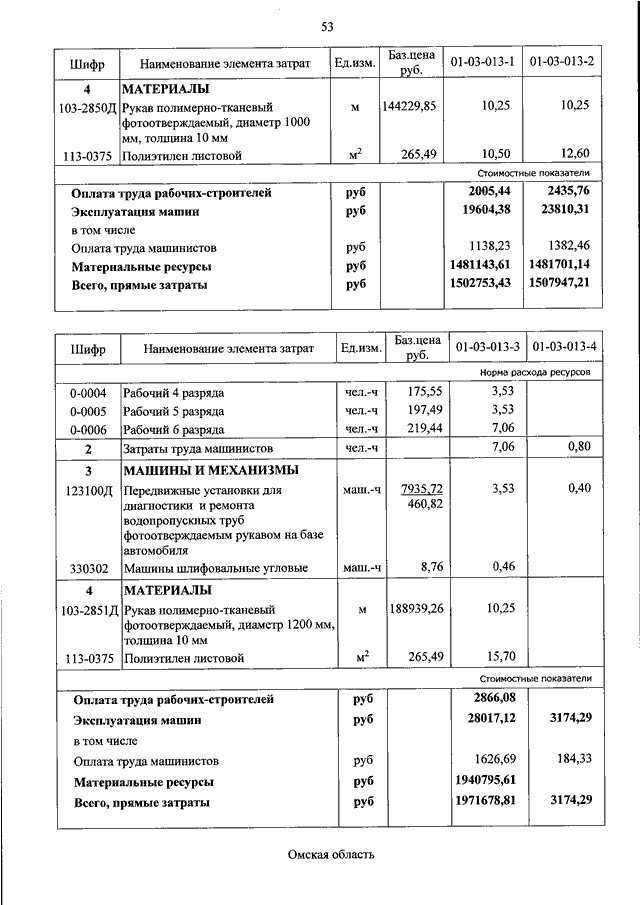 53

| Шифр | Наименование элемента затрат | Ед.изм. | Баз.цена руб. | 01-03-013-1 | 01-03-013-2 |
|---|---|---|---|---|---|
| 4 | МАТЕРИАЛЫ | | | | |
| 103-2850Д | Рукав полимерно-тканевый фотоотверждаемый, диаметр 1000 мм, толщина 10 мм | м | 144229,85 | 10,25 | 10,25 |
| 113-0375 | Полиэтилен листовой | $м^2$ | 265,49 | 10,50 | 12,60 |
| | | | | Стоимостные показатели | |
| | Оплата труда рабочих-строителей | руб | | 2005,44 | 2435,76 |
| | Эксплуатация машин | руб | | 19604,38 | 23810,31 |
| | в том числе | | | | |
| | Оплата труда машинистов | руб | | 1138,23 | 1382,46 |
| | Материальные ресурсы | руб | | 1481143,61 | 1481701,14 |
| | Всего, прямые затраты | руб | | 1502753,43 | 1507947,21 |

| Шифр | Наименование элемента затрат | Ед.изм. | Баз.цена руб. | 01-03-013-3 | 01-03-013-4 |
|---|---|---|---|---|---|
| | | | | Норма расхода ресурсов | |
| 0-0004 | Рабочий 4 разряда | чел.-ч | 175,55 | 3,53 | |
| 0-0005 | Рабочий 5 разряда | чел.-ч | 197,49 | 3,53 | |
| 0-0006 | Рабочий 6 разряда | чел.-ч | 219,44 | 7,06 | |
| 2 | Затраты труда машинистов | чел.-ч | | 7,06 | 0,80 |
| 3 | МАШИНЫ И МЕХАНИЗМЫ | | | | |
| 123100Д | Передвижные установки для диагностики и ремонта водопропускных труб фотоотверждаемым рукавом на базе автомобиля | маш.-ч | 7935,72 460,82 | 3,53 | 0,40 |
| 330302 | Машины шлифовальные угловые | маш.-ч | 8,76 | 0,46 | |
| 4 | МАТЕРИАЛЫ | | | | |
| 103-2851Д | Рукав полимерно-тканевый фотоотверждаемый, диаметр 1200 мм, толщина 10 мм | м | 188939,26 | 10,25 | |
| 113-0375 | Полиэтилен листовой | $м^2$ | 265,49 | 15,70 | |
| | | | | Стоимостные показатели | |
| | Оплата труда рабочих-строителей | руб | | 2866,08 | |
| | Эксплуатация машин | руб | | 28017,12 | 3174,29 |
| | в том числе | | | | |
| | Оплата труда машинистов | руб | | 1626,69 | 184,33 |
| | Материальные ресурсы | руб | | 1940795,61 | |
| | Всего, прямые затраты | руб | | 1971678,81 | 3174,29 |

Омская область